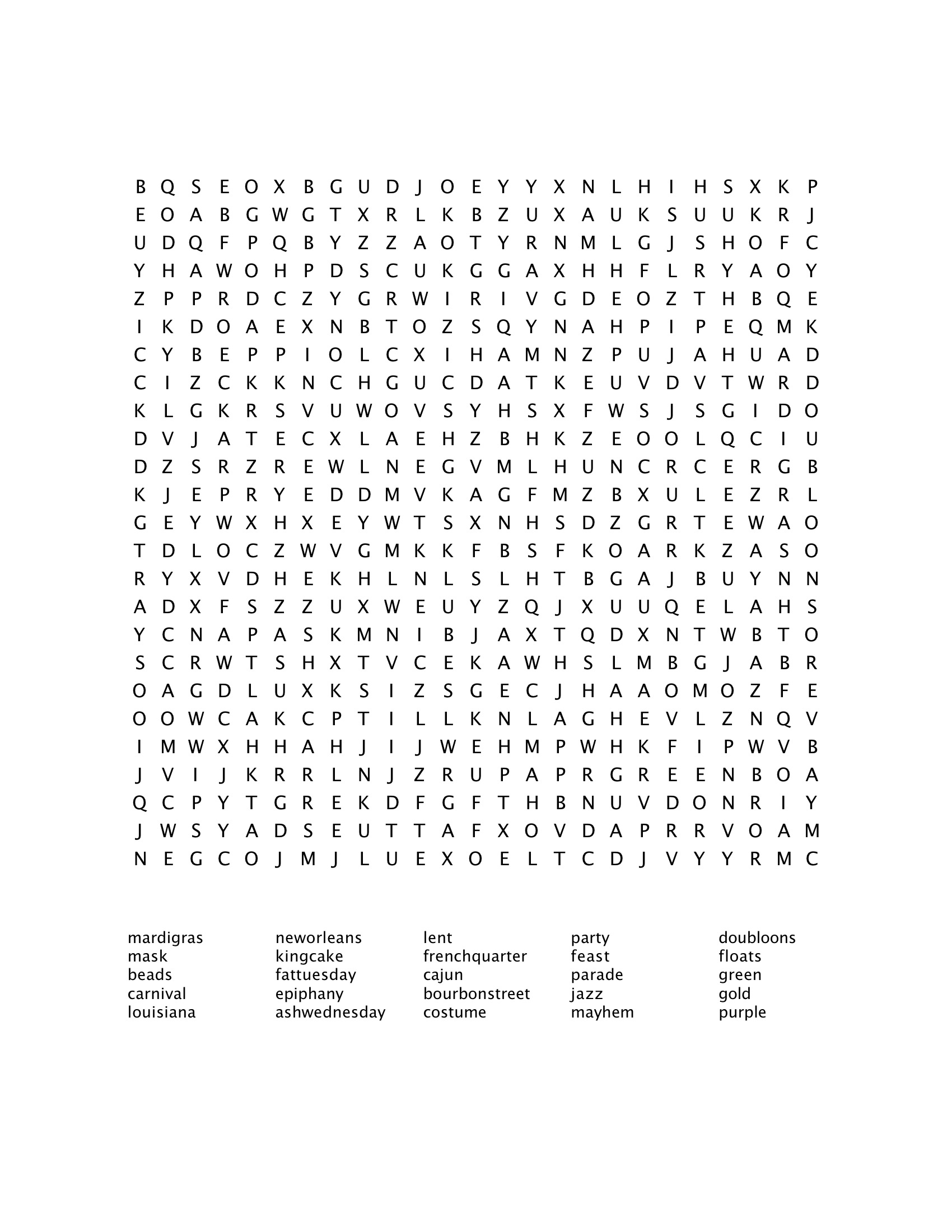 B Q S E O X B G U D J O E Y Y X N L H I H S X K P
E O A B G W G T X R L K B Z U X A U K S U U K R J
U D Q F P Q B Y Z Z A O T Y R N M L G J S H O F C
Y H A W O H P D S C U K G G A X H H F L R Y A O Y
Z P P R D C Z Y G R W I R I V G D E O Z T H B Q E
I K D O A E X N B T O Z S Q Y N A H P I P E Q M K
C Y B E P P I O L C X I H A M N Z P U J A H U A D
C I Z C K K N C H G U C D A T K E U V D V T W R D
K L G K R S V U W O V S Y H S X F W S J S G I D O
D V J A T E C X L A E H Z B H K Z E O O L Q C I U
D Z S R Z R E W L N E G V M L H U N C R C E R G B
K J E P R Y E D D M V K A G F M Z B X U L E Z R L
G E Y W X H X E Y W T S X N H S D Z G R T E W A O
T D L O C Z W V G M K K F B S F K O A R K Z A S O
R Y X V D H E K H L N L S L H T B G A J B U Y N N
A D X F S Z Z U X W E U Y Z Q J X U U Q E L A H S
Y C N A P A S K M N I B J A X T Q D X N T W B T O
S C R W T S H X T V C E K A W H S L M B G J A B R
O A G D L U X K S I Z S G E C J H A A O M O Z F E
O O W C A K C P T I L L K N L A G H E V L Z N Q V
I M W X H H A H J I J W E H M P W H K F I P W V B
J V I J K R R L N J Z R U P A P R G R E E N B O A
Q C P Y T G R E K D F G F T H B N U V D O N R I Y
J W S Y A D S E U T T A F X O V D A P R R V O A M
N E G C O J M J L U E X O E L T C D J V Y Y R M C

mardigras
mask
beads
carnival
louisiana

neworleans
kingcake
fattuesday
epiphany
ashwednesday

lent
frenchquarter
cajun
bourbonstreet
costume

party
feast
parade
jazz
mayhem

doubloons
floats
green
gold
purple